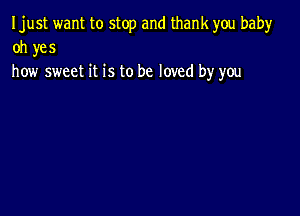 I just want to stop and thank you baby
oh yes
how sweet it is to be loved by you